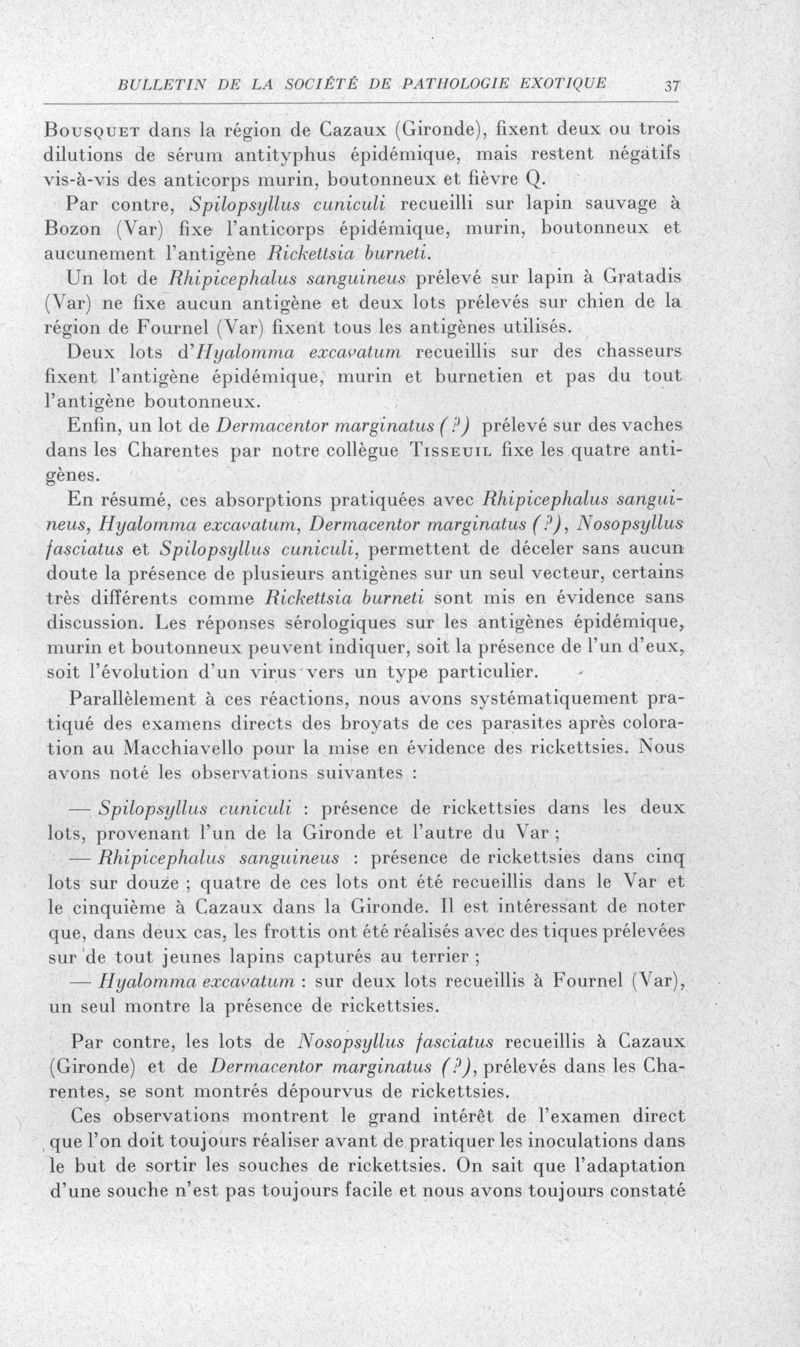 BULLETIN DE LA SOCIÉTÉ DE PATHOLOGIE EXOTIQUE 37

Bousquet dans la région de Cazaux (Gironde), fixent deux ou trois dilutions de sérum antityphus épidémique, mais restent négatifs vis-à-vis des anticorps murin, boutonneux et fièvre Q.

Par contre, Spilopsyllus cuniculi recueilli sur lapin sauvage à Bozon (Var) fixe l'anticorps épidémique, murin, boutonneux et aucunement l'antigène Rickettsia burneti.

Un lot de Rhipicephalus sanguineus prélevé sur lapin à Gratadis (Var) ne fixe aucun antigène et deux lots prélevés sur chien de la région de Fournel (Var) fixent tous les antigènes utilisés.

Deux lots d'Hyalomma excavatum recueillis sur des chasseurs fixent l'antigène épidémique, murin et burnetien et pas du tout l'antigène boutonneux.

Enfin, un lot de Dermacentor marginatus (?) prélevé sur des vaches dans les Charentes par notre collègue Tisseuil fixe les quatre antigènes.

En résumé, ces absorptions pratiquées avec Rhipicephalus sanguineus, Hyalomma excavatum, Dermacentor marginatus (?), Nosopsyllus fasciatus et Spilopsyllus cuniculi, permettent de déceler sans aucun doute la présence de plusieurs antigènes sur un seul vecteur, certains très différents comme Rickettsia burneti sont mis en évidence sans discussion. Les réponses sérologiques sur les antigènes épidémique, murin et boutonneux peuvent indiquer, soit la présence de l'un d'eux, soit l'évolution d'un virus vers un type particulier.

Parallèlement à ces réactions, nous avons systématiquement pratiqué des examens directs des broyats de ces parasites après coloration au Macchiavello pour la mise en évidence des rickettsies. Nous avons noté les observations suivantes :

— Spilopsyllus cuniculi : présence de rickettsies dans les deux lots, provenant l'un de la Gironde et l'autre du Var ;

— Rhipicephalus sanguineus : présence de rickettsies dans cinq lots sur douze ; quatre de ces lots ont été recueillis dans le Var et le cinquième à Cazaux dans la Gironde. Il est intéressant de noter que, dans deux cas, les frottis ont été réalisés avec des tiques prélevées sur de tout jeunes lapins capturés au terrier ;

— Hyalomma excavatum : sur deux lots recueillis à Fournel (Var), un seul montre la présence de rickettsies.

Par contre, les lots de Nosopsyllus fasciatus recueillis à Cazaux (Gironde) et de Dermacentor marginatus (?), prélevés dans les Charentes, se sont montrés dépourvus de rickettsies.

Ces observations montrent le grand intérêt de l'examen direct que l'on doit toujours réaliser avant de pratiquer les inoculations dans le but de sortir les souches de rickettsies. On sait que l'adaptation d'une souche n'est pas toujours facile et nous avons toujours constaté